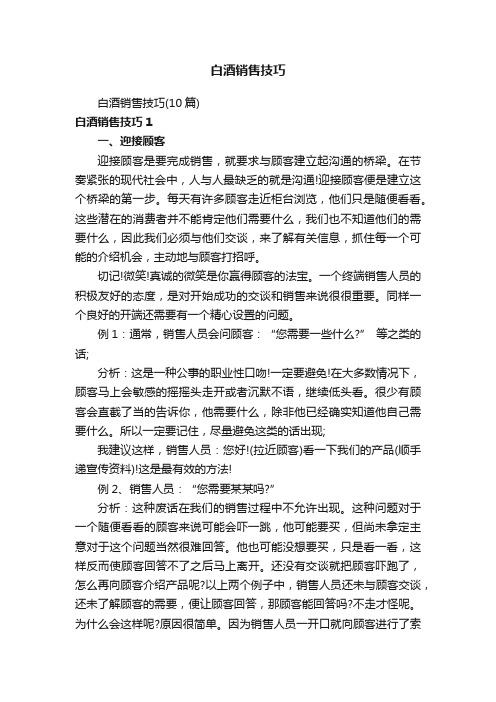 白酒销售技巧

白酒销售技巧(10篇)

白酒销售技巧1

一、迎接顾客

迎接顾客是要完成销售，就要求与顾客建立起沟通的桥梁。在节奏紧张的现代社会中，人与人最缺乏的就是沟通!迎接顾客便是建立这个桥梁的第一步。每天有许多顾客走近柜台浏览，他们只是随便看看。这些潜在的消费者并不能肯定他们需要什么，我们也不知道他们的需要什么，因此我们必须与他们交谈，来了解有关信息，抓住每一个可能的介绍机会，主动地与顾客打招呼。

切记!微笑!真诚的微笑是你赢得顾客的法宝。一个终端销售人员的积极友好的态度，是对开始成功的交谈和销售来说很很重要。同样一个良好的开端还需要有一个精心设置的问题。

例1：通常，销售人员会问顾客：“您需要一些什么?” 等之类的话;

分析：这是一种公事的职业性口吻!一定要避免!在大多数情况下，顾客马上会敏感的摇摇头走开或者沉默不语，继续低头看。很少有顾客会直截了当的告诉你，他需要什么，除非他已经确实知道他自己需要什么。所以一定要记住，尽量避免这类的话出现;

我建议这样，销售人员：您好!(拉近顾客)看一下我们的产品(顺手递宣传资料)!这是最有效的方法!

例2、销售人员：“您需要某某吗?”

分析：这种废话在我们的销售过程中不允许出现。这种问题对于一个随便看看的顾客来说可能会吓一跳，他可能要买，但尚未拿定主意对于这个问题当然很难回答。他也可能没想要买，只是看一看，这样反而使顾客回答不了之后马上离开。还没有交谈就把顾客吓跑了，怎么再向顾客介绍产品呢?以上两个例子中，销售人员还未与顾客交谈，还未了解顾客的需要，便让顾客回答，那顾客能回答吗?不走才怪呢。为什么会这样呢?原因很简单。因为销售人员一开口就向顾客进行了索